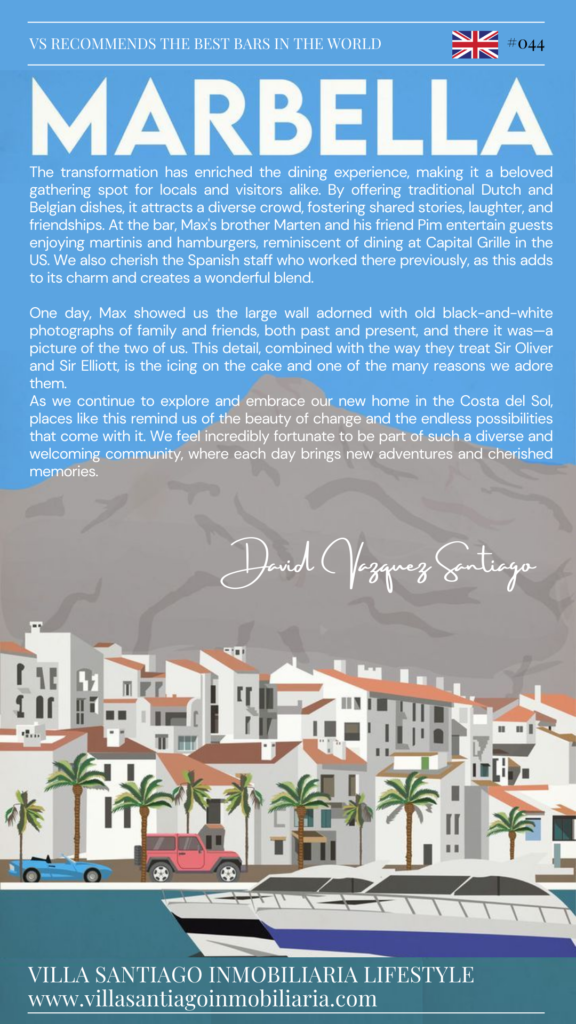 VS RECOMMENDS THE BEST BARS IN THE WORLD

#044

MARBELLA

The transformation has enriched the dining experience, making it a beloved gathering spot for locals and visitors alike. By offering traditional Dutch and Belgian dishes, it attracts a diverse crowd, fostering shared stories, laughter, and friendships. At the bar, Max's brother Marten and his friend Pim entertain guests enjoying martinis and hamburgers, reminiscent of dining at Capital Grille in the US. We also cherish the Spanish staff who worked there previously, as this adds to its charm and creates a wonderful blend.

One day, Max showed us the large wall adorned with old black-and-white photographs of family and friends, both past and present, and there it was—a picture of the two of us. This detail, combined with the way they treat Sir Oliver and Sir Elliott, is the icing on the cake and one of the many reasons we adore them.
As we continue to explore and embrace our new home in the Costa del Sol, places like this remind us of the beauty of change and the endless possibilities that come with it. We feel incredibly fortunate to be part of such a diverse and welcoming community, where each day brings new adventures and cherished memories.

David Vazquez Santiago

VILLA SANTIAGO INMOBILIARIA LIFESTYLE
www.villasantiagoinmobiliaria.com